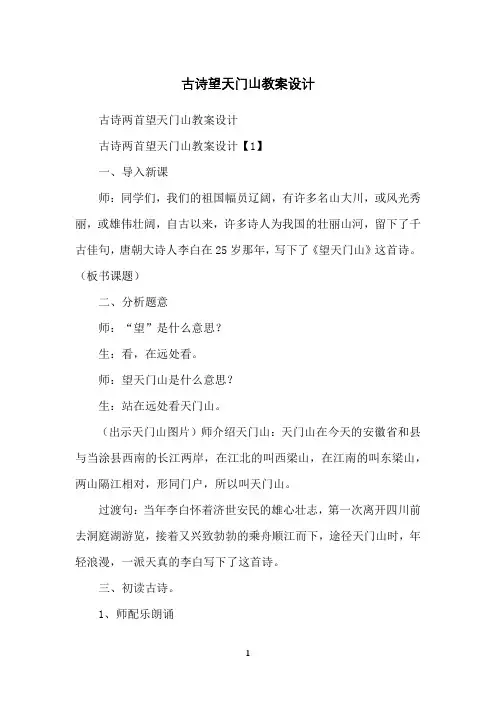 古诗望天门山教案设计

古诗两首望天门山教案设计

古诗两首望天门山教案设计【1】

一、导入新课

师：同学们，我们的祖国幅员辽阔，有许多名山大川，或风光秀丽，或雄伟壮阔，自古以来，许多诗人为我国的壮丽山河，留下了千古佳句，唐朝大诗人李白在25岁那年，写下了《望天门山》这首诗。（板书课题）

二、分析题意

师：“望”是什么意思？

生：看，在远处看。

师：望天门山是什么意思？

生：站在远处看天门山。

（出示天门山图片）师介绍天门山：天门山在今天的安徽省和县与当涂县西南的长江两岸，在江北的叫西梁山，在江南的叫东梁山，两山隔江相对，形同门户，所以叫天门山。

过渡句：当年李白怀着济世安民的雄心壮志，第一次离开四川前去洞庭湖游览，接着又兴致勃勃的乘舟顺江而下，途径天门山时，年轻浪漫，一派天真的李白写下了这首诗。

三、初读古诗。

1、师配乐朗诵

1